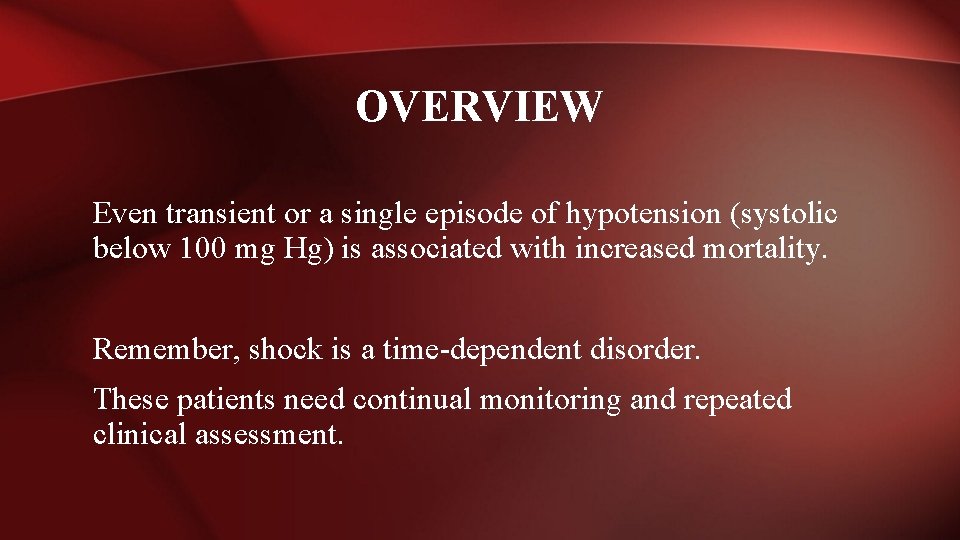 OVERVIEW

Even transient or a single episode of hypotension (systolic below 100 mg Hg) is associated with increased mortality.

Remember, shock is a time-dependent disorder.

These patients need continual monitoring and repeated clinical assessment.